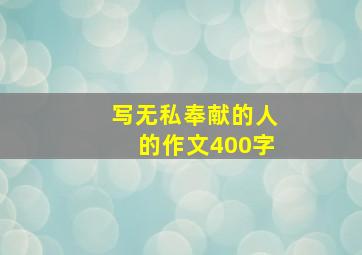 写无私奉献的人的作文400字